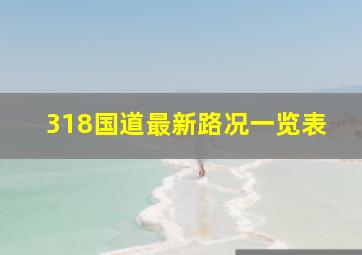 318国道最新路况一览表